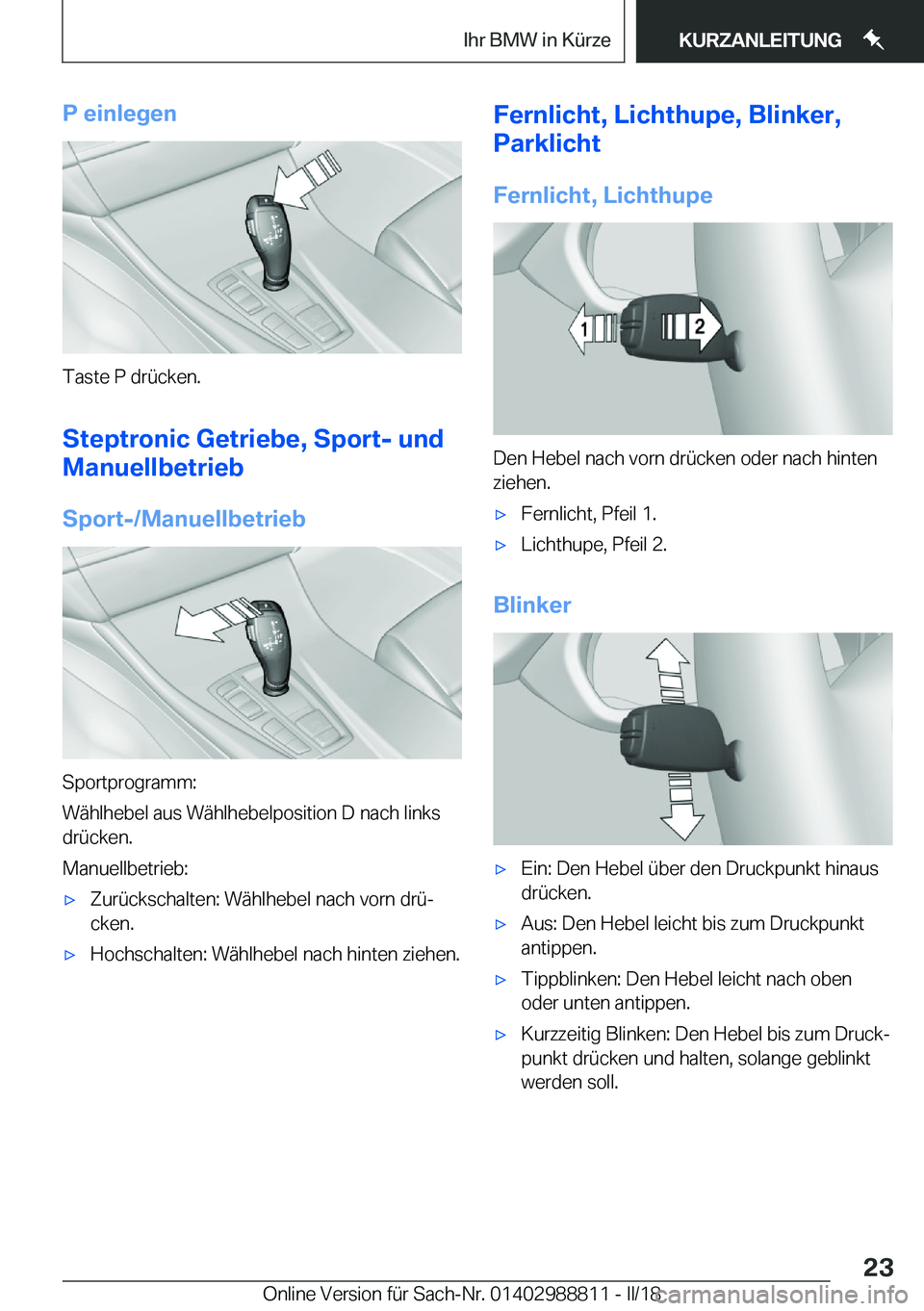 Ihr BMW in Kürze

KURZANLEITUNG

P einlegen

Taste P drücken.

Steptronic Getriebe, Sport- und Manuellbetrieb

Sport-/Manuellbetrieb

Sportprogramm:

Wählhebel aus Wählhebelposition D nach links drücken.

Manuellbetrieb:

▷ Zurückschalten: Wählhebel nach vorn drücken.

▷ Hochschalten: Wählhebel nach hinten ziehen.

Fernlicht, Lichthupe, Blinker, Parklicht

Fernlicht, Lichthupe

1

2

Den Hebel nach vorn drücken oder nach hinten ziehen.

▷ Fernlicht, Pfeil 1.

▷ Lichthupe, Pfeil 2.

Blinker

▷ Ein: Den Hebel über den Druckpunkt hinaus drücken.

▷ Aus: Den Hebel leicht bis zum Druckpunkt antippen.

▷ Tippblinken: Den Hebel leicht nach oben oder unten antippen.

▷ Kurzzeitig Blinken: Den Hebel bis zum Druckpunkt drücken und halten, solange geblinkt werden soll.

23

Online Version für Sach-Nr. 01402988811 - II/18

carmanualsonline.info